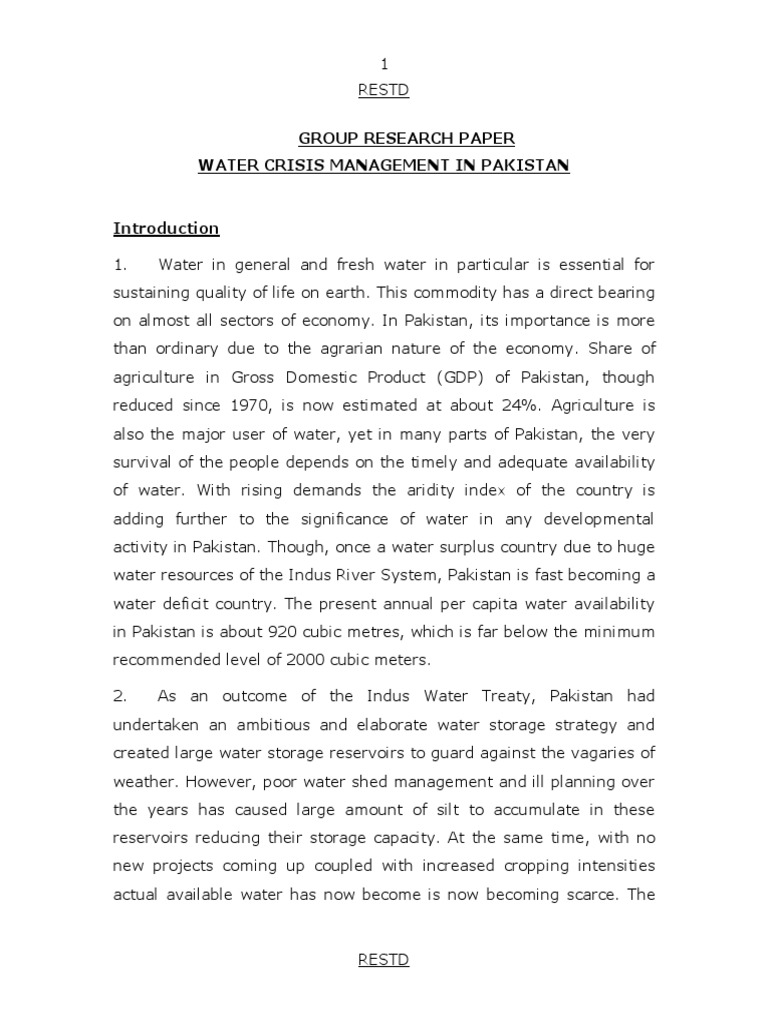 1

RESTD

GROUP RESEARCH PAPER

WATER CRISIS MANAGEMENT IN PAKISTAN

Introduction

1. Water in general and fresh water in particular is essential for sustaining quality of life on earth. This commodity has a direct bearing on almost all sectors of economy. In Pakistan, its importance is more than ordinary due to the agrarian nature of the economy. Share of agriculture in Gross Domestic Product (GDP) of Pakistan, though reduced since 1970, is now estimated at about 24%. Agriculture is also the major user of water, yet in many parts of Pakistan, the very survival of the people depends on the timely and adequate availability of water. With rising demands the aridity index of the country is adding further to the significance of water in any developmental activity in Pakistan. Though, once a water surplus country due to huge water resources of the Indus River System, Pakistan is fast becoming a water deficit country. The present annual per capita water availability in Pakistan is about 920 cubic metres, which is far below the minimum recommended level of 2000 cubic meters.

2. As an outcome of the Indus Water Treaty, Pakistan had undertaken an ambitious and elaborate water storage strategy and created large water storage reservoirs to guard against the vagaries of weather. However, poor water shed management and ill planning over the years has caused large amount of silt to accumulate in these reservoirs reducing their storage capacity. At the same time, with no new projects coming up coupled with increased cropping intensities actual available water has now become is now becoming scarce. The

RESTD